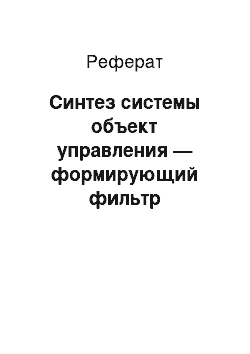 Реферат

Синтез системы объект управления — формирующий фильтр